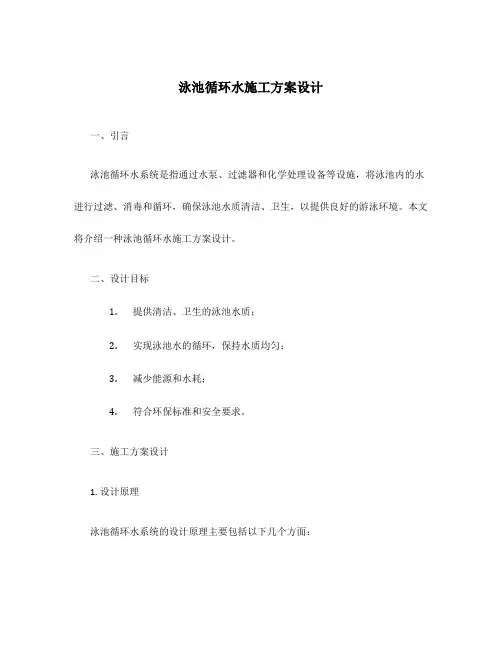 泳池循环水施工方案设计

一、引言

泳池循环水系统是指通过水泵、过滤器和化学处理设备等设施，将泳池内的水进行过滤、消毒和循环，确保泳池水质清洁、卫生，以提供良好的游泳环境。本文将介绍一种泳池循环水施工方案设计。

二、设计目标

1. 提供清洁、卫生的泳池水质；

2. 实现泳池水的循环，保持水质均匀；

3. 减少能源和水耗；

4. 符合环保标准和安全要求。

三、施工方案设计

1. 设计原理

泳池循环水系统的设计原理主要包括以下几个方面：